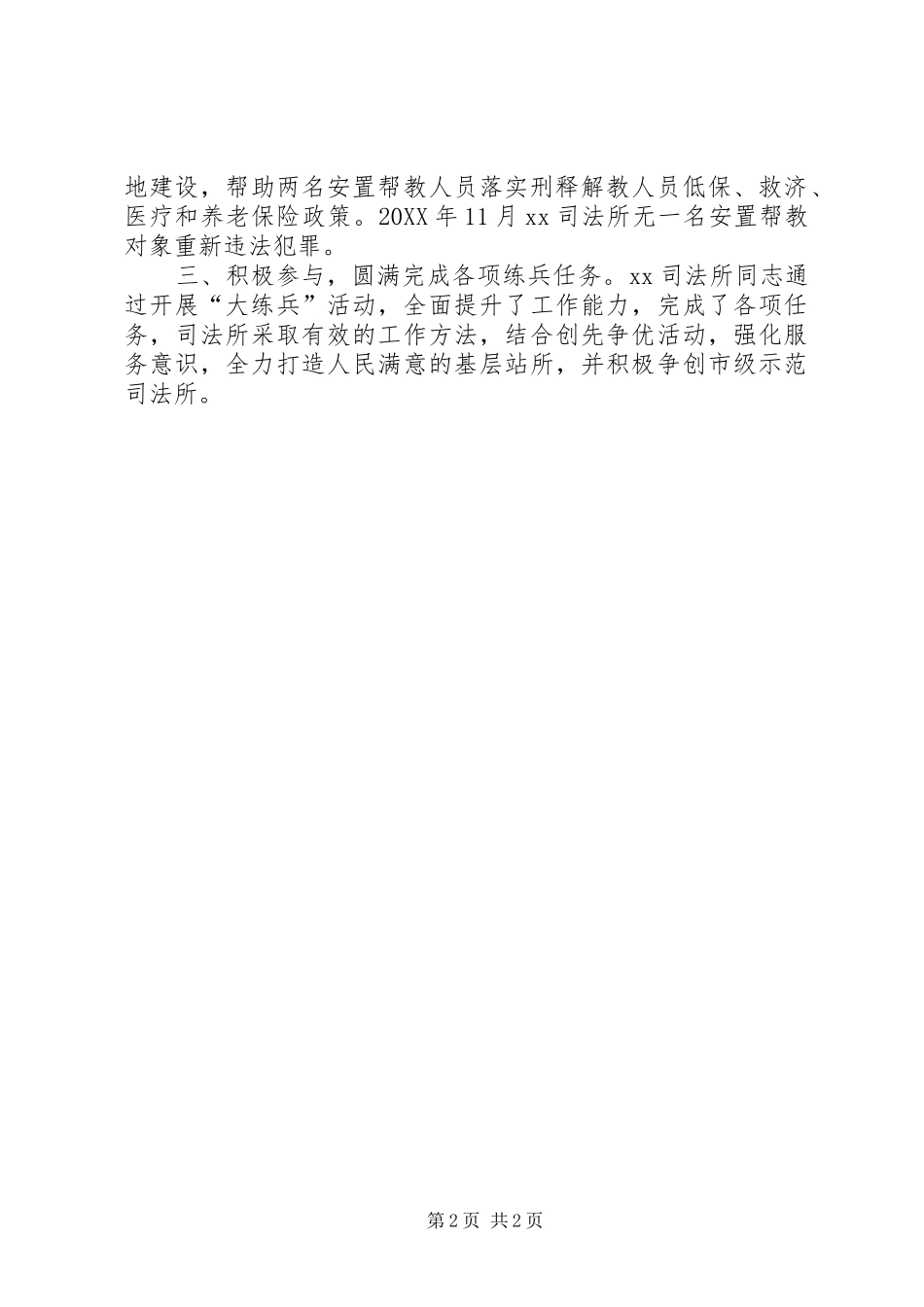 地建设，帮助两名安置帮教人员落实刑释解教人员低保、救济、医疗和养老保险政策。20XX 年 11 月 xx 司法所无一名安置帮教对象重新违法犯罪。

三、积极参与，圆满完成各项练兵任务。xx 司法所同志通过开展“大练兵”活动，全面提升了工作能力，完成了各项任务，司法所采取有效的工作方法，结合创先争优活动，强化服务意识，全力打造人民满意的基层站所，并积极争创市级示范司法所。

第 2 页 共 2 页